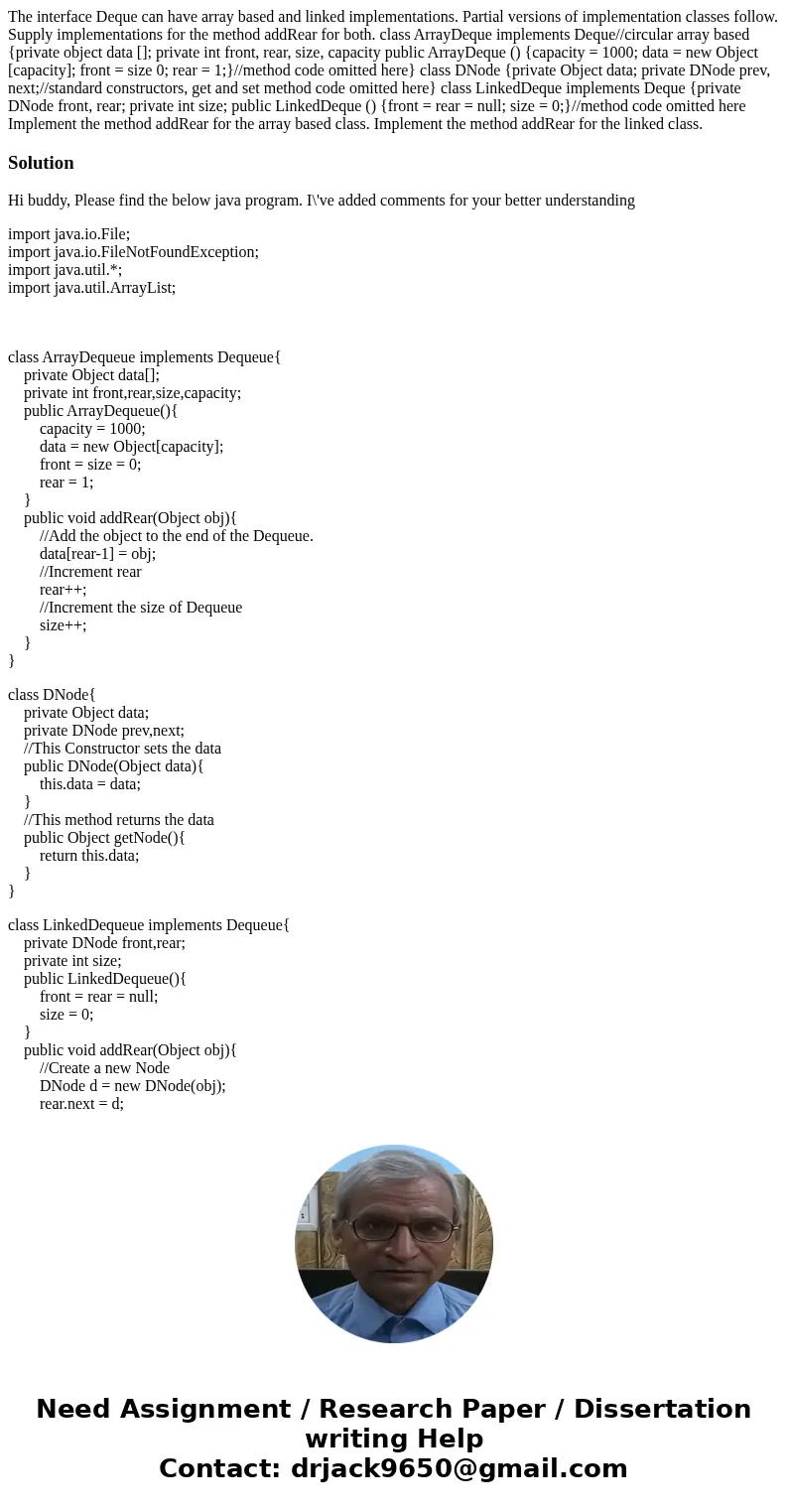 The interface Deque can have array based and linked implementations. Partial versions of implementation classes follow. Supply implementations for the method addRear for both. class ArrayDeque implements Deque//circular array based {private object data []; private int front, rear, size, capacity public ArrayDeque () {capacity = 1000; data = new Object [capacity]; front = size 0; rear = 1;}//method code omitted here} class DNode {private Object data; private DNode prev, next;//standard constructors, get and set method code omitted here} class LinkedDeque implements Deque {private DNode front, rear; private int size; public LinkedDeque () {front = rear = null; size = 0;}//method code omitted here Implement the method addRear for the array based class. Implement the method addRear for the linked class.

Solution

Hi buddy, Please find the below java program. I\'ve added comments for your better understanding

import java.io.File;
import java.io.FileNotFoundException;
import java.util.*;
import java.util.ArrayList;

class ArrayDequeue implements Dequeue{
private Object data[];
private int front,rear,size,capacity;
public ArrayDequeue(){
capacity = 1000;
data = new Object[capacity];
front = size = 0;
rear = 1;
}
public void addRear(Object obj){
//Add the object to the end of the Dequeue.
data[rear-1] = obj;
//Increment rear
rear++;
//Increment the size of Dequeue
size++;
}
}

class DNode{
private Object data;
private DNode prev,next;
//This Constructor sets the data
public DNode(Object data){
this.data = data;
}
//This method returns the data
public Object getNode(){
return this.data;
}
}

class LinkedDequeue implements Dequeue{
private DNode front,rear;
private int size;
public LinkedDequeue(){
front = rear = null;
size = 0;
}
public void addRear(Object obj){
//Create a new Node
DNode d = new DNode(obj);
rear.next = d;

Need Assignment / Research Paper / Dissertation writing Help
Contact: drjack9650@gmail.com